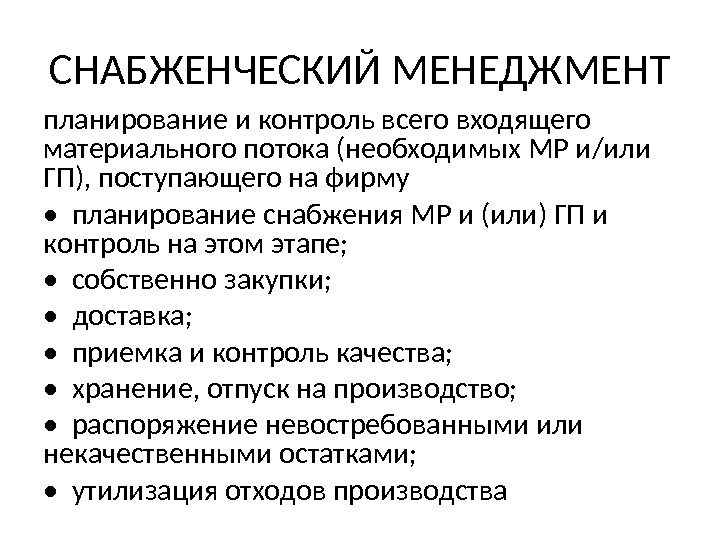 СНАБЖЕНЧЕСКИЙ МЕНЕДЖМЕНТ

планирование и контроль всего входящего материального потока (необходимых МР и/или ГП), поступающего на фирму

• планирование снабжения МР и (или) ГП и контроль на этом этапе;

• собственно закупки;

• доставка;

• приемка и контроль качества;

• хранение, отпуск на производство;

• распоряжение невостребованными или некачественными остатками;

• утилизация отходов производства